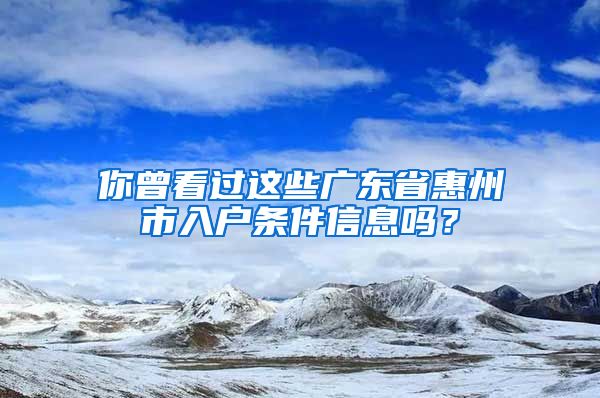 你曾看过这些广东省惠州市入户条件信息吗？